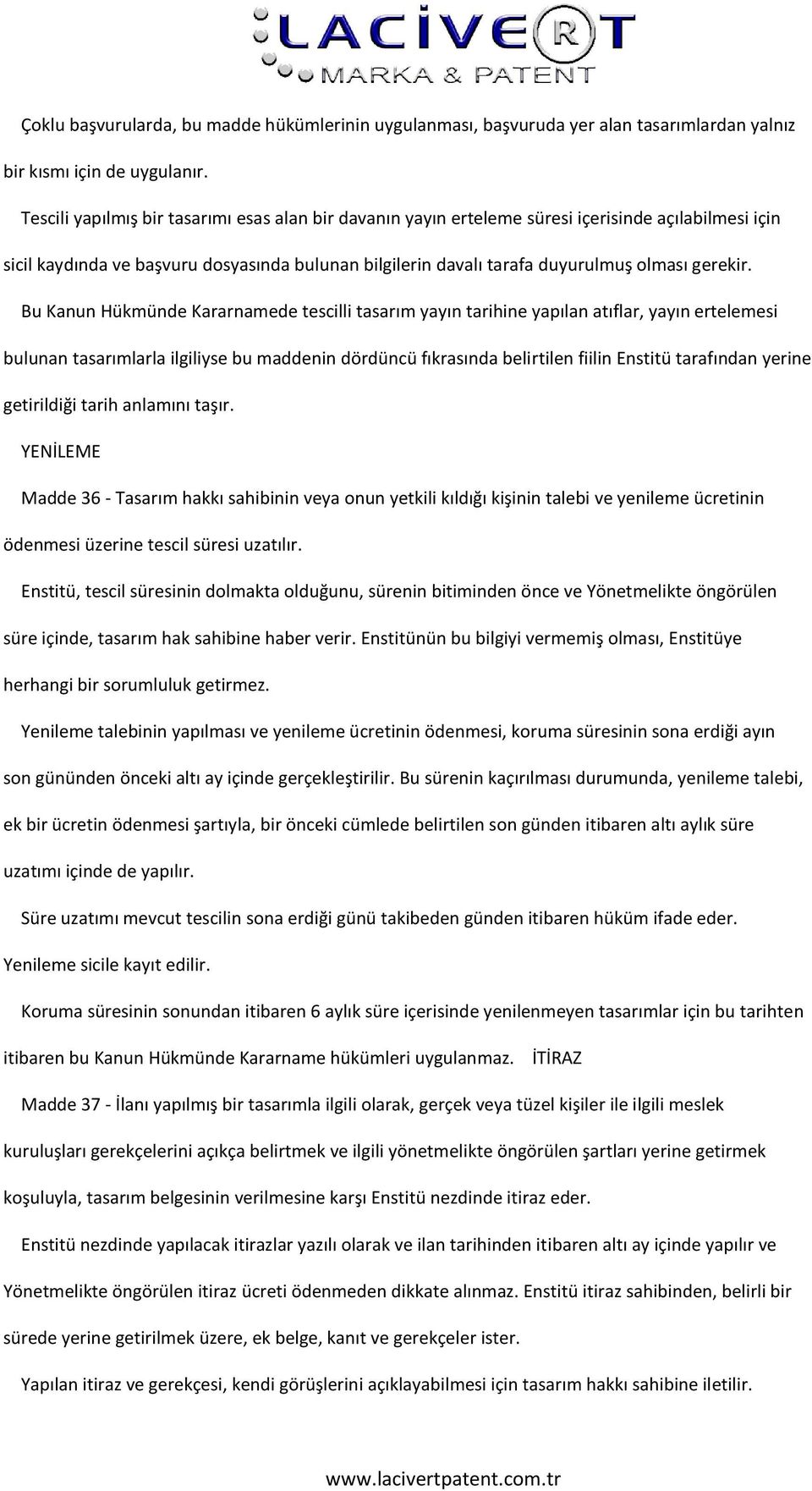 LACİVERT
MARKA & PATENT

Çoklu başvurularda, bu madde hükümlerinin uygulanması, başvuruda yer alan tasarımlardan yalnız bir kısmı için de uygulanır.

Tescili yapılmış bir tasarımı esas alan bir davanın yayın erteleme süresi içerisinde açılabilmesi için sicil kaydında ve başvuru dosyasında bulunan bilgilerin davalı tarafa duyurulmuş olması gerekir.

Bu Kanun Hükmünde Kararnamede tescilli tasarım yayın tarihine yapılan atıflar, yayın ertelemesi bulunan tasarımlarla ilgiliyse bu maddenin dördüncü fıkrasında belirtilen fiilin Enstitü tarafından yerine getirildiği tarih anlamını taşır.

YENİLEME

Madde 36 - Tasarım hakkı sahibinin veya onun yetkili kıldığı kişinin talebi ve yenileme ücretinin ödenmesi üzerine tescil süresi uzatılır.

Enstitü, tescil süresinin dolmakta olduğunu, sürenin bitiminden önce ve Yönetmelikte öngörülen süre içinde, tasarım hak sahibine haber verir. Enstitünün bu bilgiyi vermemiş olması, Enstitüye herhangi bir sorumluluk getirmez.

Yenileme talebinin yapılması ve yenileme ücretinin ödenmesi, koruma süresinin sona erdiği ayın son gününden önceki altı ay içinde gerçekleştirilir. Bu sürenin kaçırılması durumunda, yenileme talebi, ek bir ücretin ödenmesi şartıyla, bir önceki cümlede belirtilen son günden itibaren altı aylık süre uzatımı içinde de yapılır.

Süre uzatımı mevcut tescilin sona erdiği günü takibeden günden itibaren hüküm ifade eder. Yenileme sicile kayıt edilir.

Koruma süresinin sonundan itibaren 6 aylık süre içerisinde yenilenmeyen tasarımlar için bu tarihten itibaren bu Kanun Hükmünde Kararname hükümleri uygulanmaz. İTİRAZ

Madde 37 - İlanı yapılmış bir tasarımla ilgili olarak, gerçek veya tüzel kişiler ile ilgili meslek kuruluşları gerekçelerini açıkça belirtmek ve ilgili yönetmelikte öngörülen şartları yerine getirmek koşuluyla, tasarım belgesinin verilmesine karşı Enstitü nezdinde itiraz eder.

Enstitü nezdinde yapılacak itirazlar yazılı olarak ve ilan tarihinden itibaren altı ay içinde yapılır ve Yönetmelikte öngörülen itiraz ücreti ödenmeden dikkate alınmaz. Enstitü itiraz sahibinden, belirli bir sürede yerine getirilmek üzere, ek belge, kanıt ve gerekçeler ister.

Yapılan itiraz ve gerekçesi, kendi görüşlerini açıklayabilmesi için tasarım hakkı sahibine iletilir.

www.lacivertpatent.com.tr